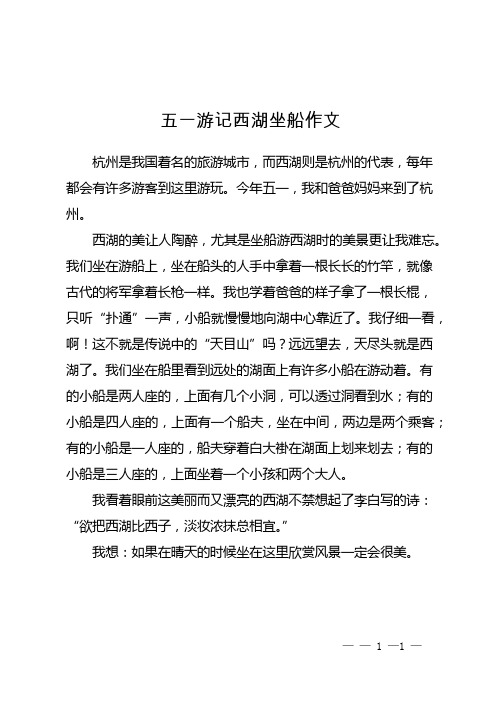 五一游记西湖坐船作文

杭州是我国着名的旅游城市，而西湖则是杭州的代表，每年都会有许多游客到这里游玩。今年五一，我和爸爸妈妈来到了杭州。

西湖的美让人陶醉，尤其是坐船游西湖时的美景更让我难忘。我们坐在游船上，坐在船头的人手中拿着一根长长的竹竿，就像古代的将军拿着长枪一样。我也学着爸爸的样子拿了一根长棍，只听“扑通”一声，小船就慢慢地向湖中心靠近了。我仔细一看，啊！这不就是传说中的“天目山”吗？远远望去，天尽头就是西湖了。我们坐在船里看到远处的湖面上有许多小船在游动着。有的小船是两人座的，上面有几个小洞，可以透过洞看到水；有的小船是四人座的，上面有一个船夫，坐在中间，两边是两个乘客；有的小船是一人座的，船夫穿着白大褂在湖面上划来划去；有的小船是三人座的，上面坐着一个小孩和两个大人。

我看着眼前这美丽而又漂亮的西湖不禁想起了李白写的诗：“欲把西湖比西子，淡妆浓抹总相宜。”

我想：如果在晴天的时候坐在这里欣赏风景一定会很美。

— — 1 —1 —